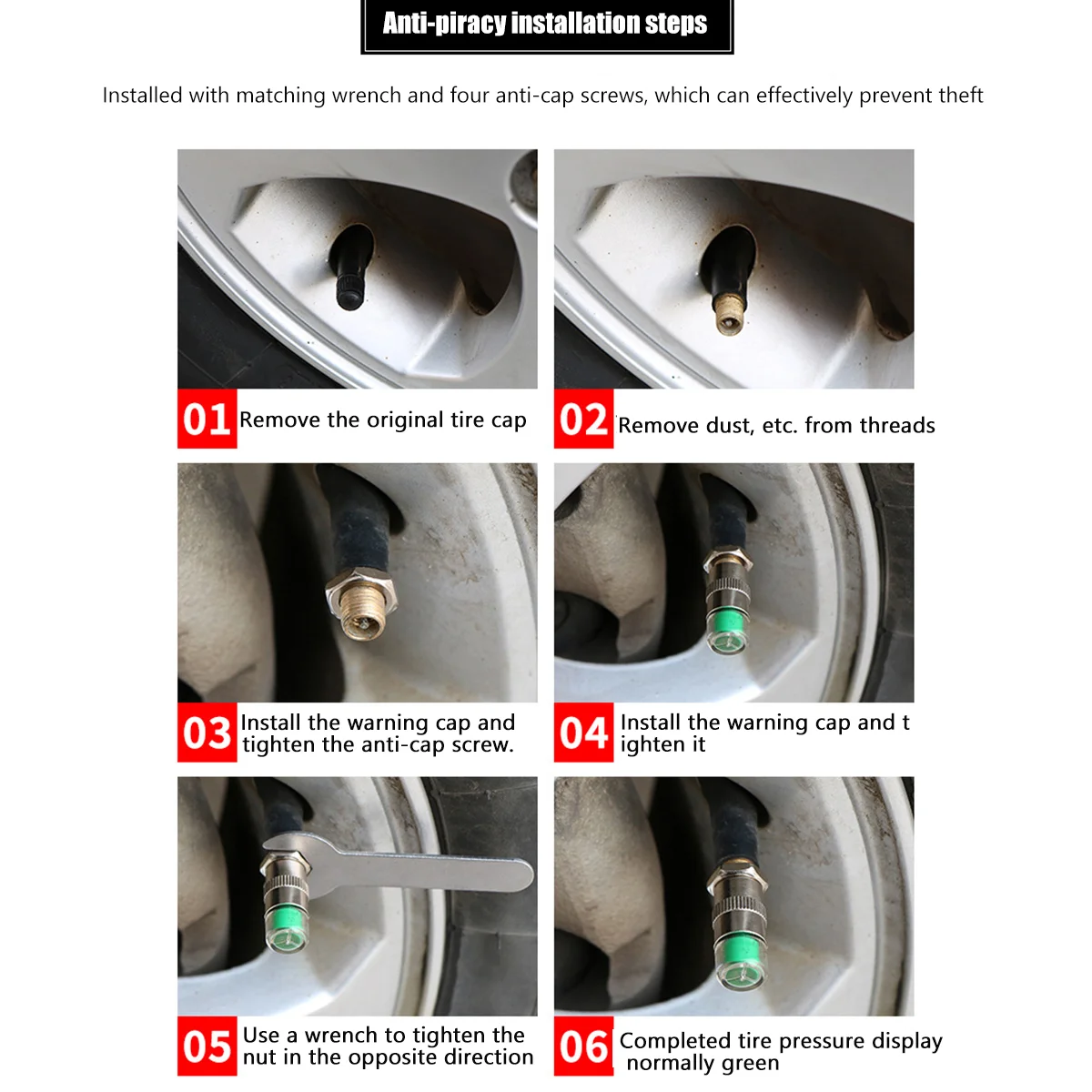 Anti-piracy installation steps

Installed with matching wrench and four anti-cap screws, which can effectively prevent theft

01 Remove the original tire cap

02 Remove dust, etc. from threads

03 Install the warning cap and tighten the anti-cap screw.

04 Install the warning cap and t ighten it

05 Use a wrench to tighten the nut in the opposite direction

06 Completed tire pressure display normally green